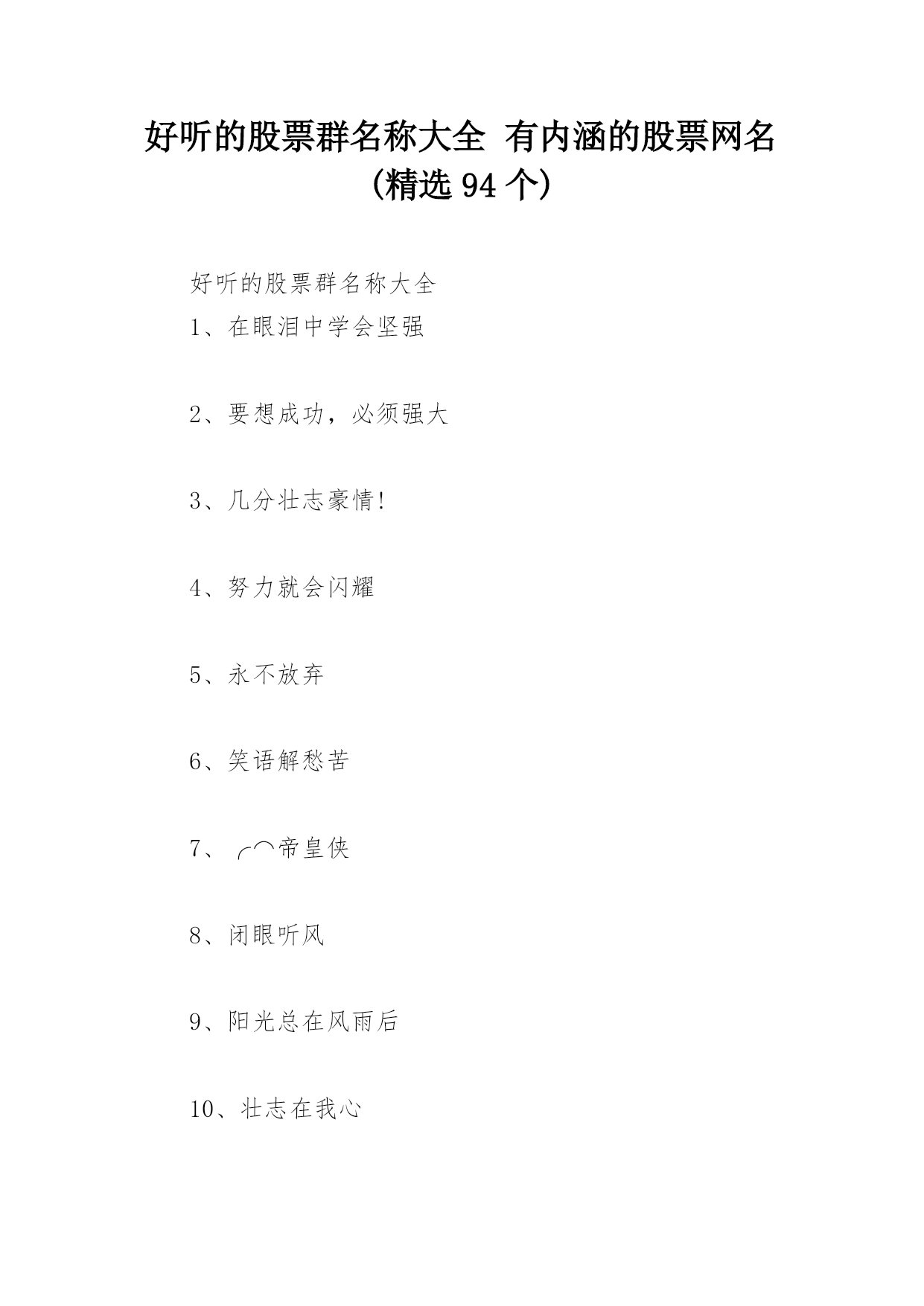 好听的股票群名称大全 有内涵的股票网名（精选 94 个）

好听的股票群名称大全

1、在眼泪中学会坚强

2、要想成功，必须强大

3、几分壮志豪情!

4、努力就会闪耀

5、永不放弃

6、笑语解愁苦

7、╭︵帝皇侠

8、闭眼听风

9、阳光总在风雨后

10、壮志在我心